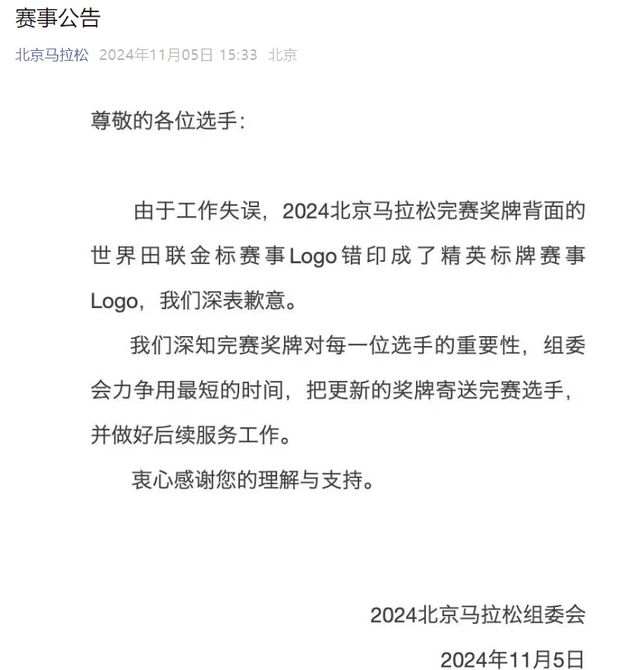 赛事公告

北京马拉松 2024年11月05日 15:33 北京

尊敬的各位选手：

由于工作失误，2024北京马拉松完赛奖牌背面的世界田联金标赛事Logo错印成了精英标牌赛事Logo，我们深表歉意。

我们深知完赛奖牌对每一位选手的重要性，组委会力争用最短的时间，把更新的奖牌寄送完赛选手，并做好后续服务工作。

衷心感谢您的理解与支持。

2024北京马拉松组委会

2024年11月5日